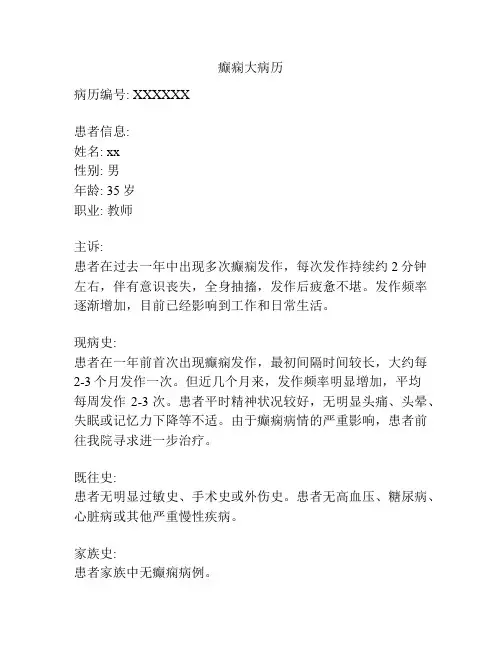 癫痫大病历

病历编号: XXXXXX

患者信息:
姓名: xx
性别: 男
年龄: 35 岁
职业: 教师

主诉:
患者在过去一年中出现多次癫痫发作，每次发作持续约 2 分钟左右，伴有意识丧失，全身抽搐，发作后疲惫不堪。发作频率逐渐增加，目前已经影响到工作和日常生活。

现病史:
患者在一年前首次出现癫痫发作，最初间隔时间较长，大约每 2-3 个月发作一次。但近几个月来，发作频率明显增加，平均每周发作 2-3 次。患者平时精神状况较好，无明显头痛、头晕、失眠或记忆力下降等不适。由于癫痫病情的严重影响，患者前往我院寻求进一步治疗。

既往史:
患者无明显过敏史、手术史或外伤史。患者无高血压、糖尿病、心脏病或其他严重慢性疾病。

家族史:
患者家族中无癫痫病例。